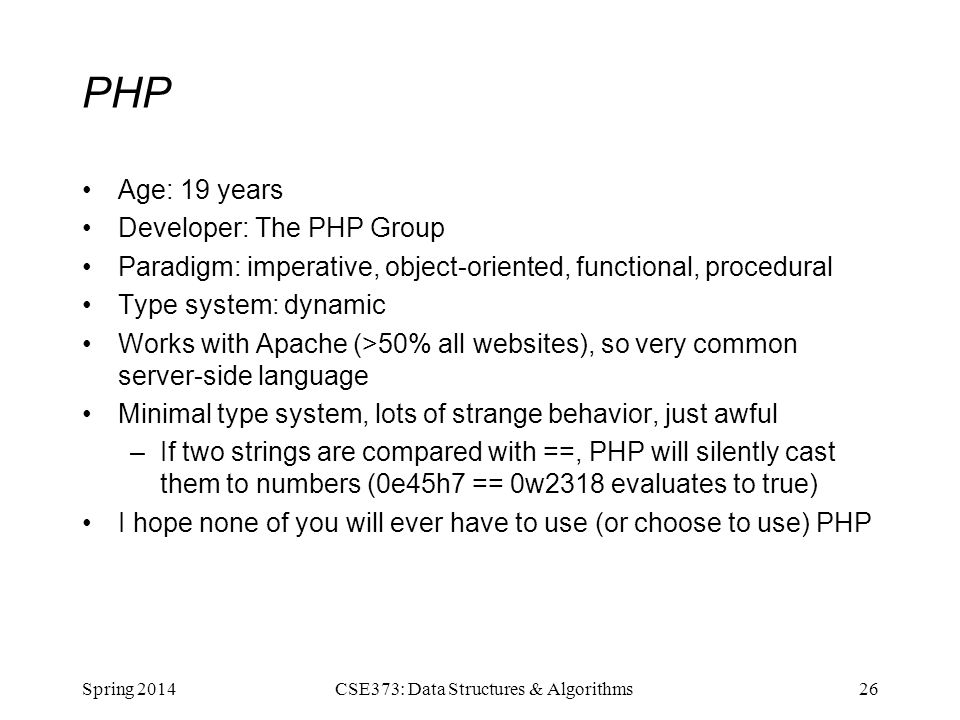 PHP

• Age: 19 years
• Developer: The PHP Group
• Paradigm: imperative, object-oriented, functional, procedural
• Type system: dynamic
• Works with Apache (>50% all websites), so very common server-side language
• Minimal type system, lots of strange behavior, just awful
– If two strings are compared with ==, PHP will silently cast them to numbers (0e45h7 == 0w2318 evaluates to true)
• I hope none of you will ever have to use (or choose to use) PHP

Spring 2014
CSE373: Data Structures & Algorithms
26